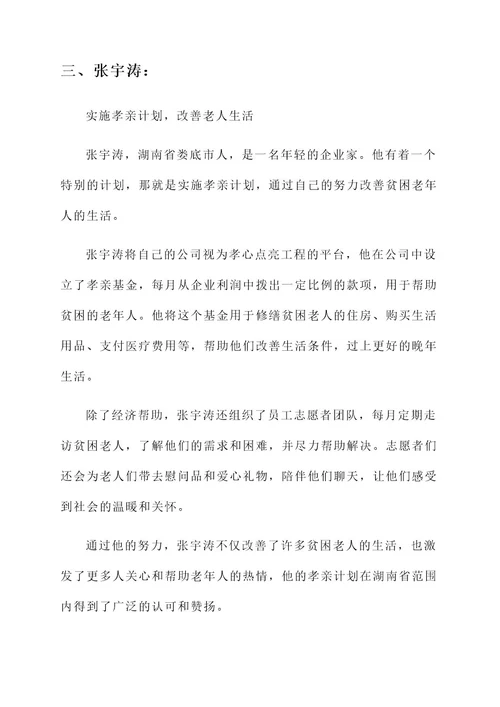 三、张宇涛：

实施孝亲计划，改善老人生活

张宇涛，湖南省娄底市人，是一名年轻的企业家。他有着一个特别的计划，那就是实施孝亲计划，通过自己的努力改善贫困老年人的生活。

张宇涛将自己的公司视为孝心点亮工程的平台，他在公司中设立了孝亲基金，每月从企业利润中拨出一定比例的款项，用于帮助贫困的老年人。他将这个基金用于修缮贫困老人的住房、购买生活用品、支付医疗费用等，帮助他们改善生活条件，过上更好的晚年生活。

除了经济帮助，张宇涛还组织了员工志愿者团队，每月定期走访贫困老人，了解他们的需求和困难，并尽力帮助解决。志愿者们还会为老人们带去慰问品和爱心礼物，陪伴他们聊天，让他们感受到社会的温暖和关怀。

通过他的努力，张宇涛不仅改善了许多贫困老人的生活，也激发了更多人关心和帮助老年人的热情，他的孝亲计划在湖南省范围内得到了广泛的认可和赞扬。